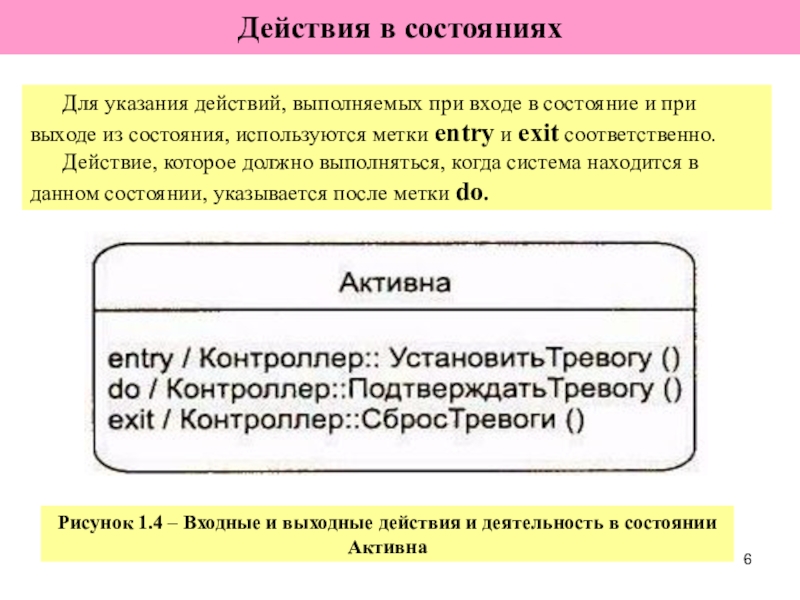 Действия в состояниях

Для указания действий, выполняемых при входе в состояние и при выходе из состояния, используются метки entry и exit соответственно.

Действие, которое должно выполняться, когда система находится в данном состоянии, указывается после метки do.

Активна

entry / Контроллер:: УстановитьТревогу ()
do / Контроллер::ПодтверждатьТревогу ()
exit / Контроллер::СбросТревоги ()

Рисунок 1.4 – Входные и выходные действия и деятельность в состоянии Активна

6